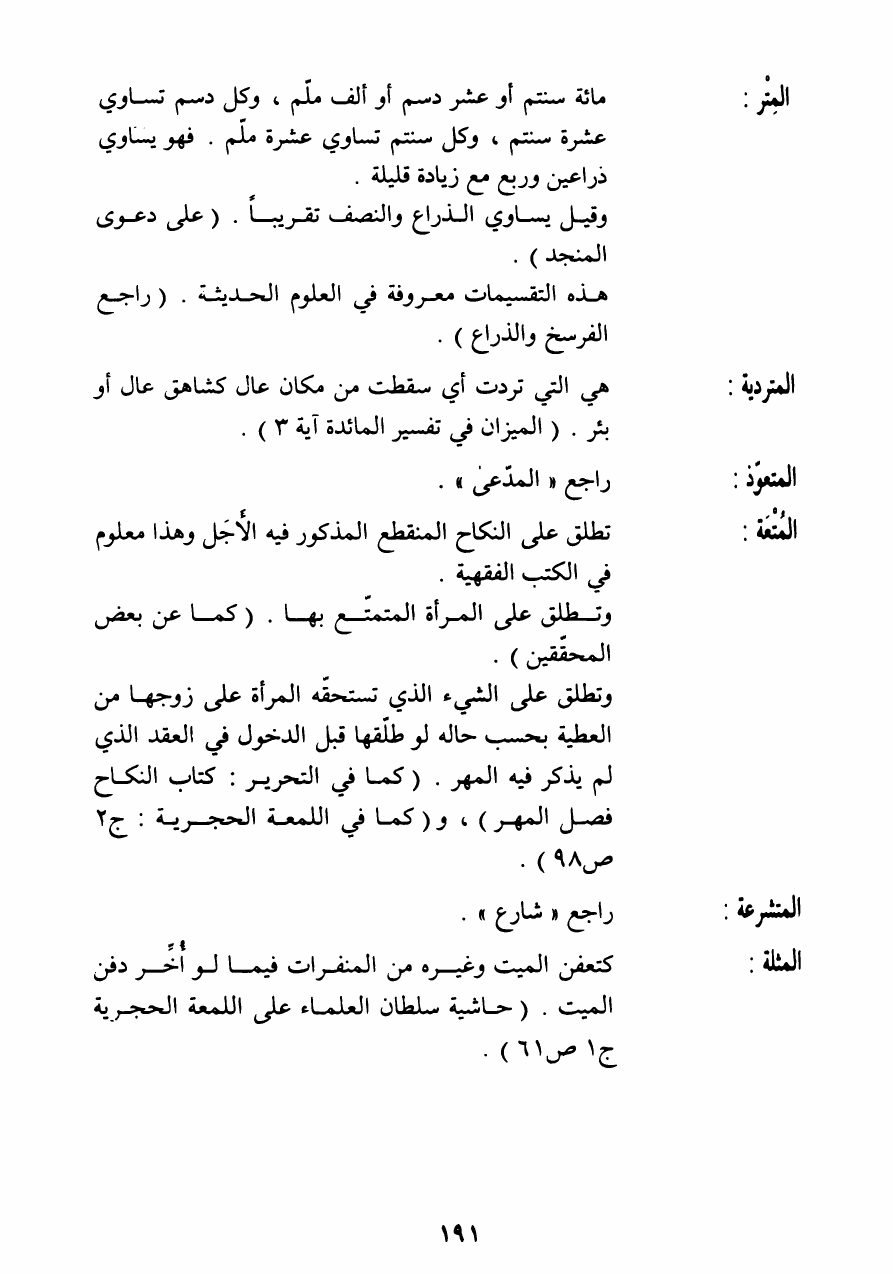 المِتْر : مائة سنتم أو عشر دسم أو ألف ملّم ، وكل دسم تساوي عشرة سنتم ، وكل سنتم تساوي عشرة ملّم . فهو يساوي ذراعين وربع مع زيادة قليلة .
وقيل يساوي الذراع والنصف تقريباً . ( على دعوى المنجد ) .
هذه التقسيمات معروفة في العلوم الحديثة . ( راجع الفرسخ والذراع ) .

المتردية : هي التي تردت أي سقطت من مكان عال كشاهق عال أو بئر . ( الميزان في تفسير المائدة آية ٣ ) .

المتعوِّذ : راجع « المدّعىٰ » .

المُتْعَة : تطلق على النكاح المنقطع المذكور فيه الأَجَل وهذا معلوم في الكتب الفقهية .
وتطلق على المرأة المتمتّع بها . ( كما عن بعض المحقّقين ) .
وتطلق على الشيء الذي تستحقّه المرأة على زوجها من العطية بحسب حاله لو طلّقها قبل الدخول في العقد الذي لم يذكر فيه المهر . ( كما في التحرير : كتاب النكاح فصل المهر ) ، و ( كما في اللمعة الحجرية : ج٢ ص٩٨ ) .

المتشرعة : راجع « شارع » .

المثلة : كتعفن الميت وغيره من المنفرات فيما لو أُخِّر دفن الميت . ( حاشية سلطان العلماء على اللمعة الحجرية ج١ ص٦١ ) .

١٩١